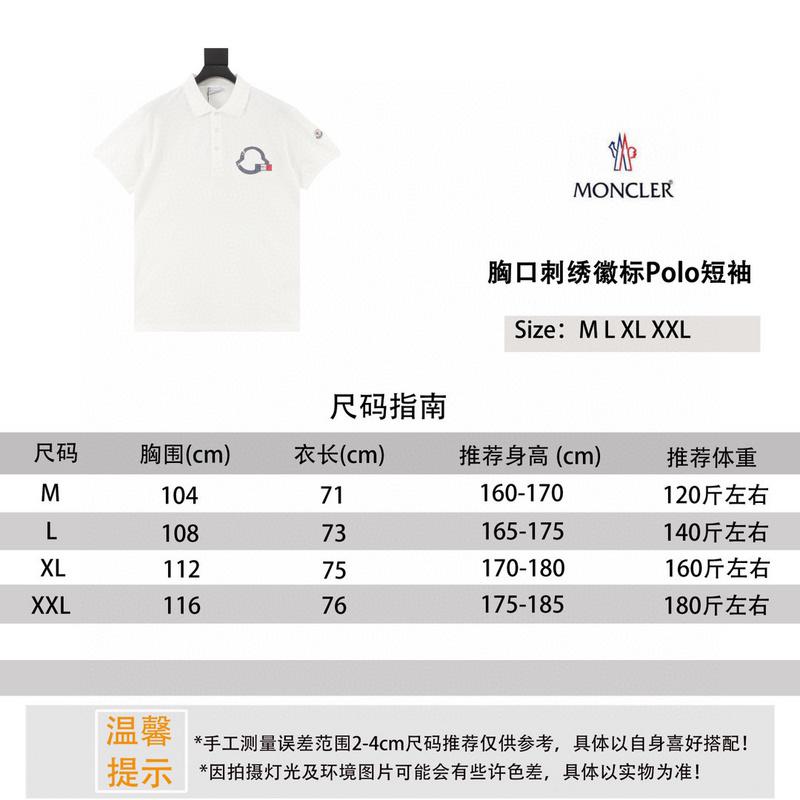 MONCLER

胸口刺绣徽标Polo短袖

Size：M L XL XXL

尺码指南

| 尺码 | 胸围(cm) | 衣长(cm) | 推荐身高 (cm) | 推荐体重 |
|---|---|---|---|---|
| M | 104 | 71 | 160-170 | 120斤左右 |
| L | 108 | 73 | 165-175 | 140斤左右 |
| XL | 112 | 75 | 170-180 | 160斤左右 |
| XXL | 116 | 76 | 175-185 | 180斤左右 |

温馨提示

*手工测量误差范围2-4cm尺码推荐仅供参考，具体以自身喜好搭配！
*因拍摄灯光及环境图片可能会有些许色差，具体以实物为准！